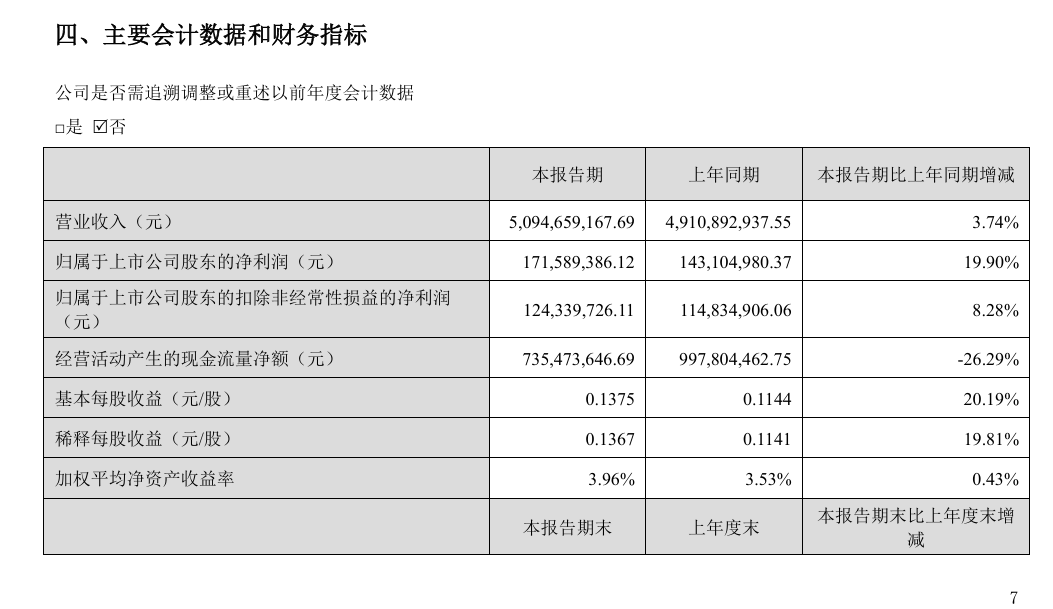 四、主要会计数据和财务指标

公司是否需追溯调整或重述以前年度会计数据

□是 ☑否

| | 本报告期 | 上年同期 | 本报告期比上年同期增减 |
|---|---|---|---|
| 营业收入（元） | 5,094,659,167.69 | 4,910,892,937.55 | 3.74% |
| 归属于上市公司股东的净利润（元） | 171,589,386.12 | 143,104,980.37 | 19.90% |
| 归属于上市公司股东的扣除非经常性损益的净利润（元） | 124,339,726.11 | 114,834,906.06 | 8.28% |
| 经营活动产生的现金流量净额（元） | 735,473,646.69 | 997,804,462.75 | -26.29% |
| 基本每股收益（元/股） | 0.1375 | 0.1144 | 20.19% |
| 稀释每股收益（元/股） | 0.1367 | 0.1141 | 19.81% |
| 加权平均净资产收益率 | 3.96% | 3.53% | 0.43% |
| | 本报告期末 | 上年度末 | 本报告期末比上年度末增减 |

7